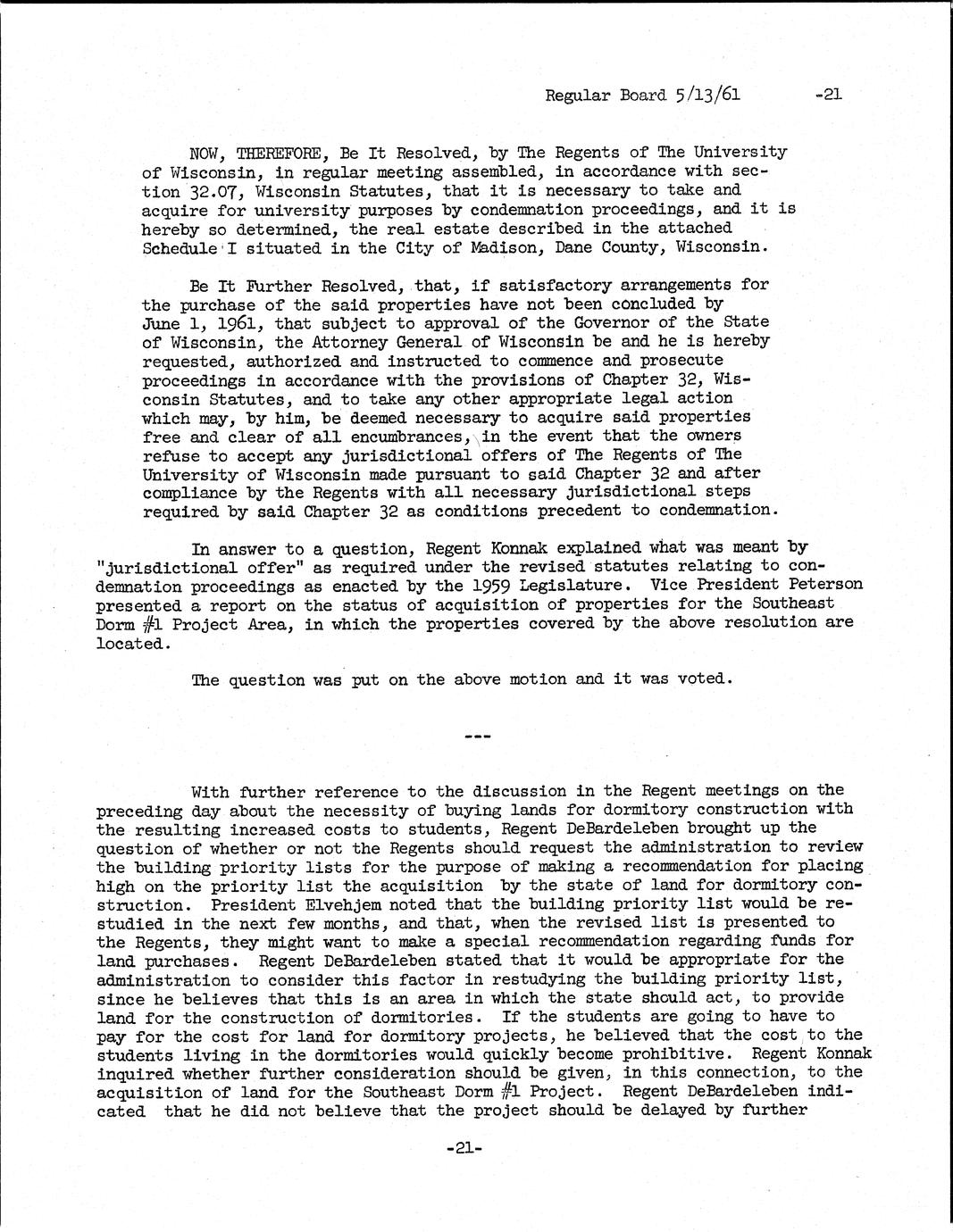 Regular Board 5/13/61 -21

NOW, THEREFORE, Be It Resolved, by The Regents of The University of Wisconsin, in regular meeting assembled, in accordance with section 32.07, Wisconsin Statutes, that it is necessary to take and acquire for university purposes by condemnation proceedings, and it is hereby so determined, the real estate described in the attached Schedule I situated in the City of Madison, Dane County, Wisconsin.

Be It Further Resolved, that, if satisfactory arrangements for the purchase of the said properties have not been concluded by June 1, 1961, that subject to approval of the Governor of the State of Wisconsin, the Attorney General of Wisconsin be and he is hereby requested, authorized and instructed to commence and prosecute proceedings in accordance with the provisions of Chapter 32, Wisconsin Statutes, and to take any other appropriate legal action which may, by him, be deemed necessary to acquire said properties free and clear of all encumbrances, in the event that the owners refuse to accept any jurisdictional offers of The Regents of The University of Wisconsin made pursuant to said Chapter 32 and after compliance by the Regents with all necessary jurisdictional steps required by said Chapter 32 as conditions precedent to condemnation.

In answer to a question, Regent Konnak explained what was meant by "jurisdictional offer" as required under the revised statutes relating to condemnation proceedings as enacted by the 1959 Legislature. Vice President Peterson presented a report on the status of acquisition of properties for the Southeast Dorm #1 Project Area, in which the properties covered by the above resolution are located.

The question was put on the above motion and it was voted.

---

With further reference to the discussion in the Regent meetings on the preceding day about the necessity of buying lands for dormitory construction with the resulting increased costs to students, Regent DeBardeleben brought up the question of whether or not the Regents should request the administration to review the building priority lists for the purpose of making a recommendation for placing high on the priority list the acquisition by the state of land for dormitory construction. President Elvehjem noted that the building priority list would be restudied in the next few months, and that, when the revised list is presented to the Regents, they might want to make a special recommendation regarding funds for land purchases. Regent DeBardeleben stated that it would be appropriate for the administration to consider this factor in restudying the building priority list, since he believes that this is an area in which the state should act, to provide land for the construction of dormitories. If the students are going to have to pay for the cost for land for dormitory projects, he believed that the cost to the students living in the dormitories would quickly become prohibitive. Regent Konnak inquired whether further consideration should be given, in this connection, to the acquisition of land for the Southeast Dorm #1 Project. Regent DeBardeleben indicated that he did not believe that the project should be delayed by further

-21-